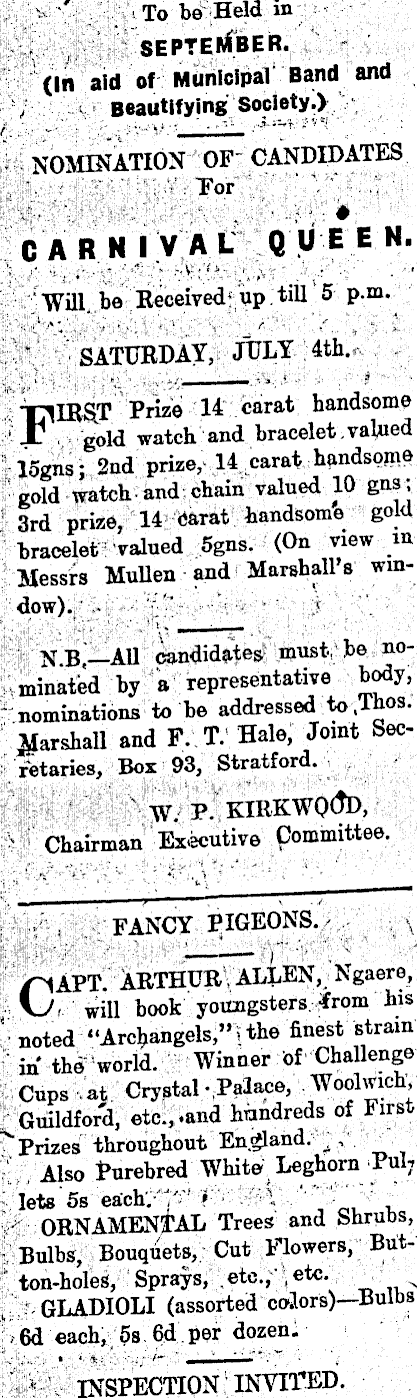 To be Held in
SEPTEMBER.
(In aid of Municipal Band and Beautifying Society.)

NOMINATION OF CANDIDATES
For
CARNIVAL QUEEN.
Will be Received up till 5 p.m.
SATURDAY, JULY 4th.

FIRST Prize 14 carat handsome gold watch and bracelet valued 15gns; 2nd prize, 14 carat handsome gold watch and chain valued 10 gns; 3rd prize, 14 carat handsome gold bracelet valued 5gns. (On view in Messrs Mullen and Marshall's window).

N.B.—All candidates must be nominated by a representative body, nominations to be addressed to Thos. Marshall and F. T. Hale, Joint Secretaries, Box 93, Stratford.

W. P. KIRKWOOD,
Chairman Executive Committee.

FANCY PIGEONS.

CAPT. ARTHUR ALLEN, Ngaere, will book youngsters from his noted "Archangels," the finest strain in the world. Winner of Challenge Cups at Crystal Palace, Woolwich, Guildford, etc., and hundreds of First Prizes throughout England.

Also Purebred White Leghorn Pullets 5s each.

ORNAMENTAL Trees and Shrubs, Bulbs, Bouquets, Cut Flowers, Button-holes, Sprays, etc., etc.

GLADIOLI (assorted colors)—Bulbs 6d each, 5s 6d per dozen.

INSPECTION INVITED.